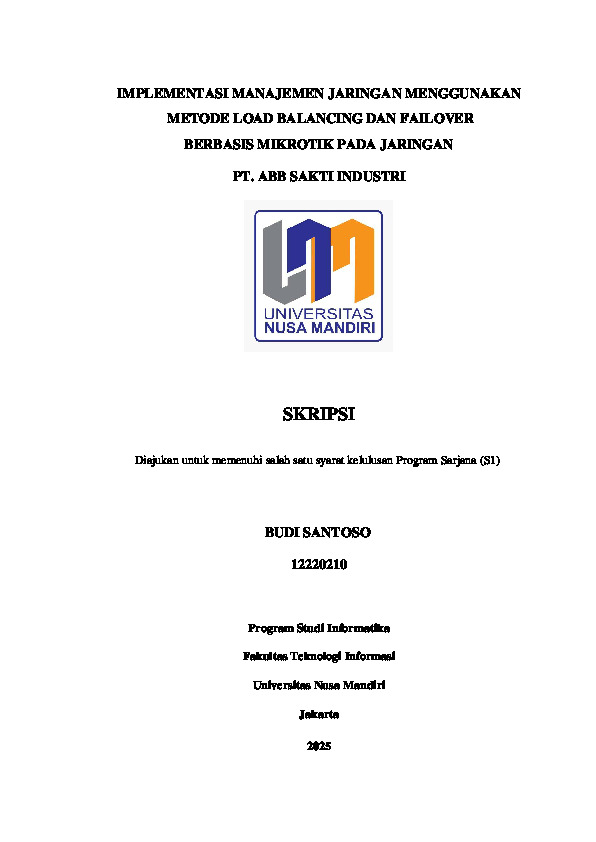 IMPLEMENTASI MANAJEMEN JARINGAN MENGGUNAKAN METODE LOAD BALANCING DAN FAILOVER BERBASIS MIKROTIK PADA JARINGAN PT. ABB SAKTI INDUSTRI

UNIVERSITAS
NUSA MANDIRI

SKRIPSI

Diajukan untuk memenuhi salah satu syarat kelulusan Program Sarjana (S1)

BUDI SANTOSO

12220210

Program Studi Informatika

Fakultas Teknologi Informasi

Universitas Nusa Mandiri

Jakarta

2025